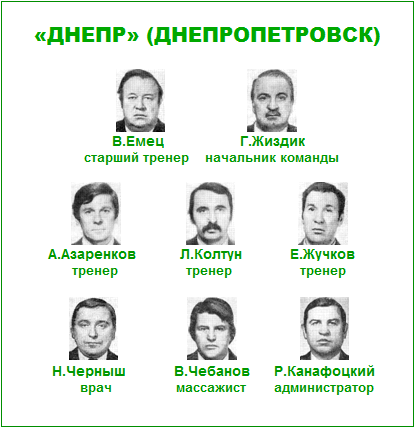 «ДНЕПР» (ДНЕПРОПЕТРОВСК)

В.Емец
старший тренер

Г.Жиздик
начальник команды

А.Азаренков
тренер

Л.Колтун
тренер

Е.Жучков
тренер

Н.Черныш
врач

В.Чебанов
массажист

Р.Канафоцкий
администратор